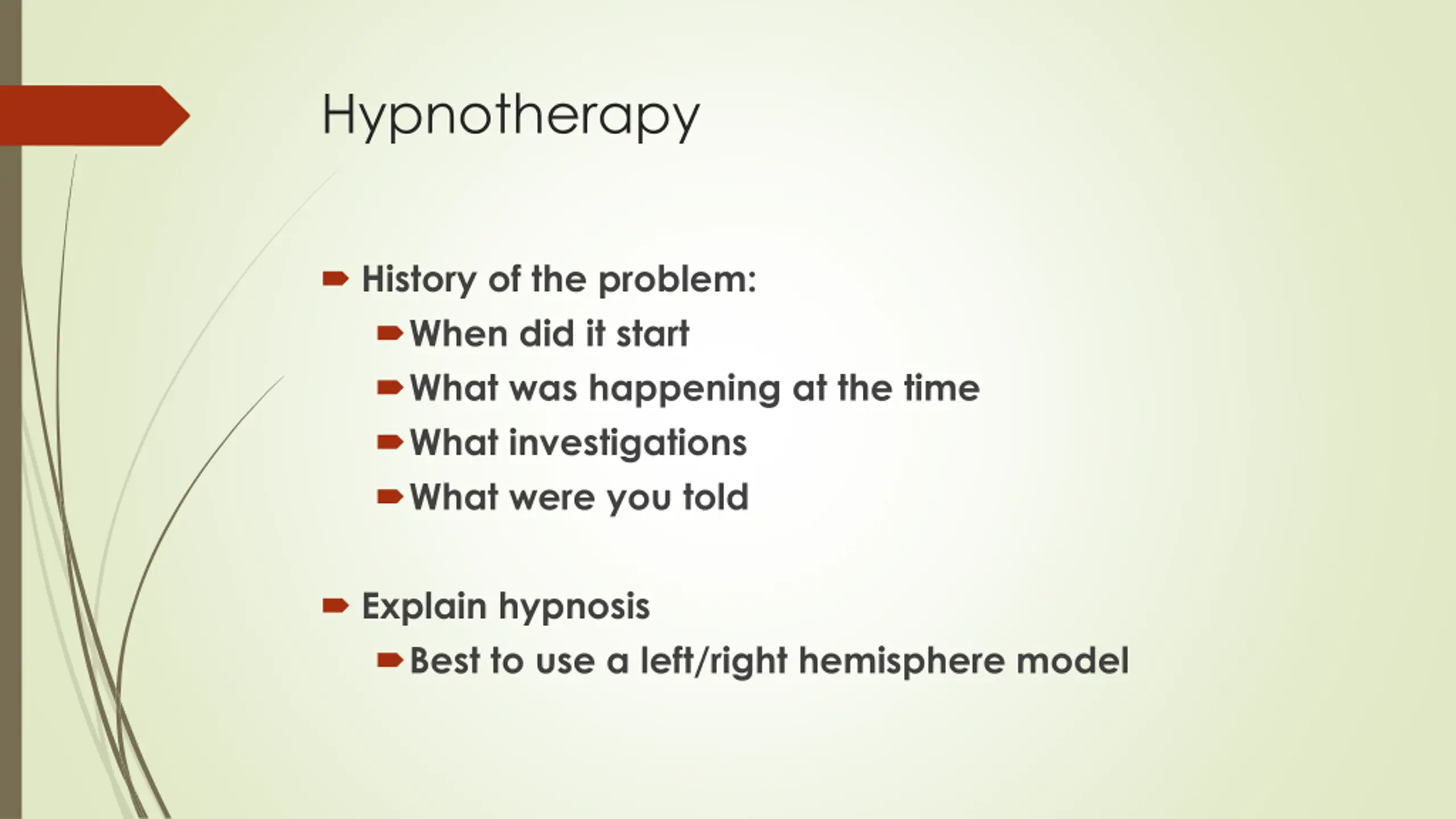 Hypnotherapy

History of the problem:
When did it start
What was happening at the time
What investigations
What were you told

Explain hypnosis
Best to use a left/right hemisphere model